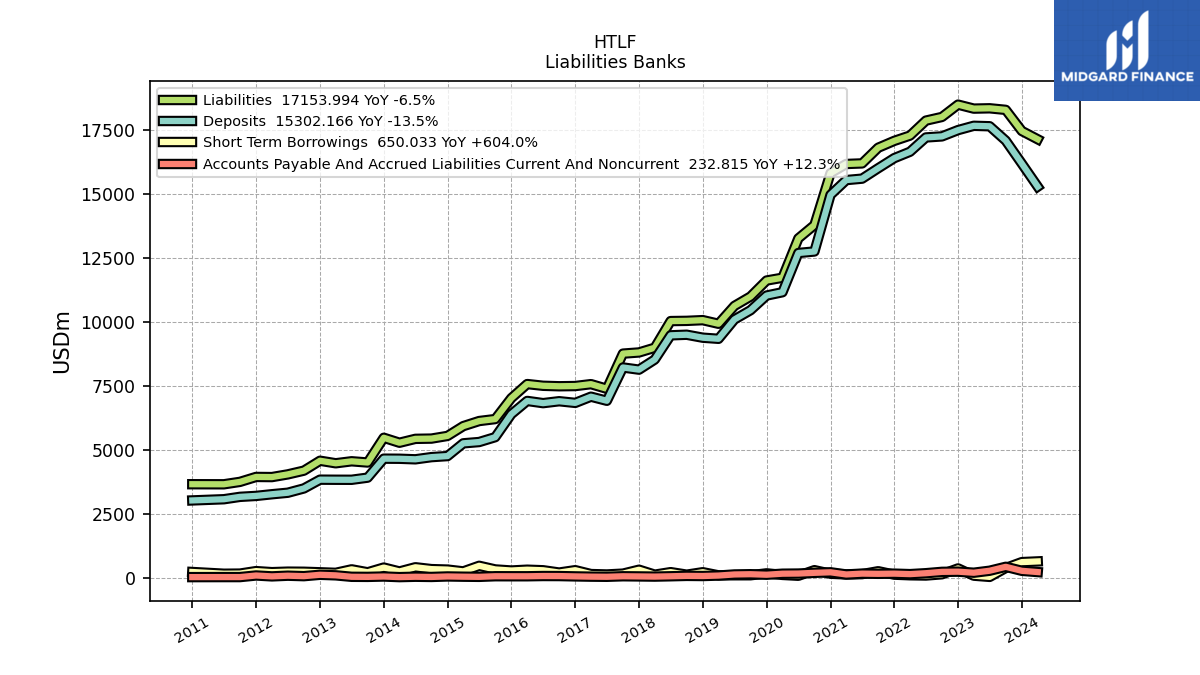 HTLF
Liabilities Banks

MIDGARD FINANCE

Liabilities 17153.994 YoY -6.5%
Deposits 15302.166 YoY -13.5%
Short Term Borrowings 650.033 YoY +604.0%
Accounts Payable And Accrued Liabilities Current And Noncurrent 232.815 YoY +12.3%

USDm

17500
15000
12500
10000
7500
5000
2500
0

2011
2012
2013
2014
2015
2016
2017
2018
2019
2020
2021
2022
2023
2024